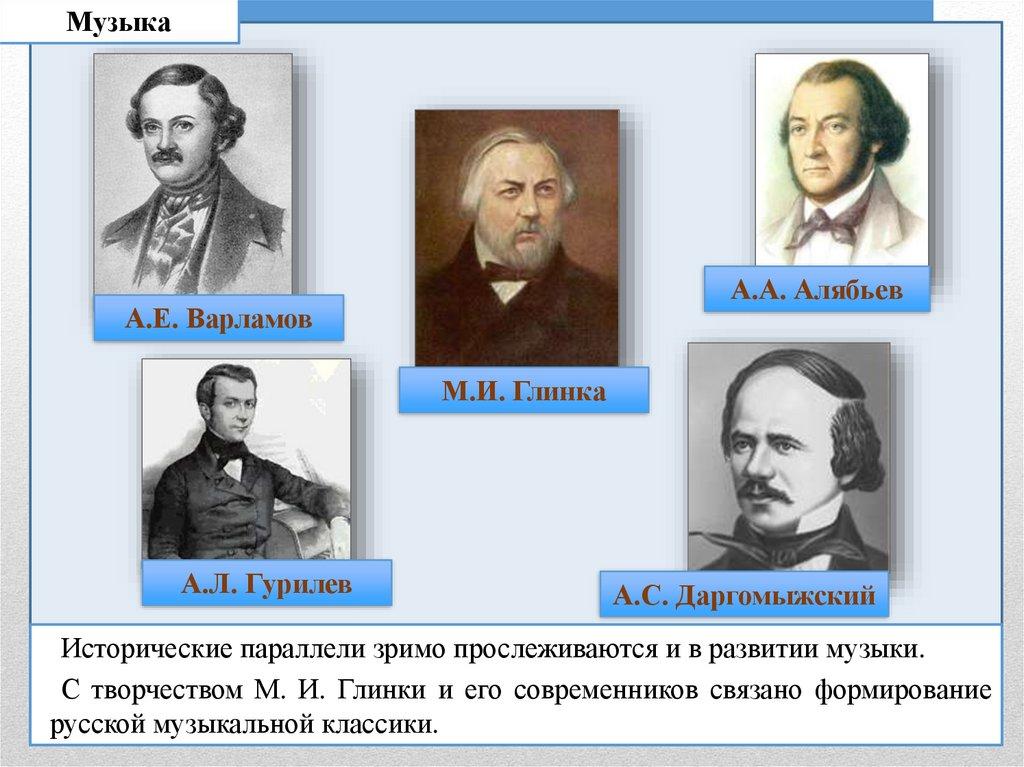 Музыка

А.Е. Варламов

М.И. Глинка

А.А. Алябьев

А.Л. Гурилев

А.С. Даргомыжский

Исторические параллели зримо прослеживаются и в развитии музыки.

С творчеством М. И. Глинки и его современников связано формирование русской музыкальной классики.